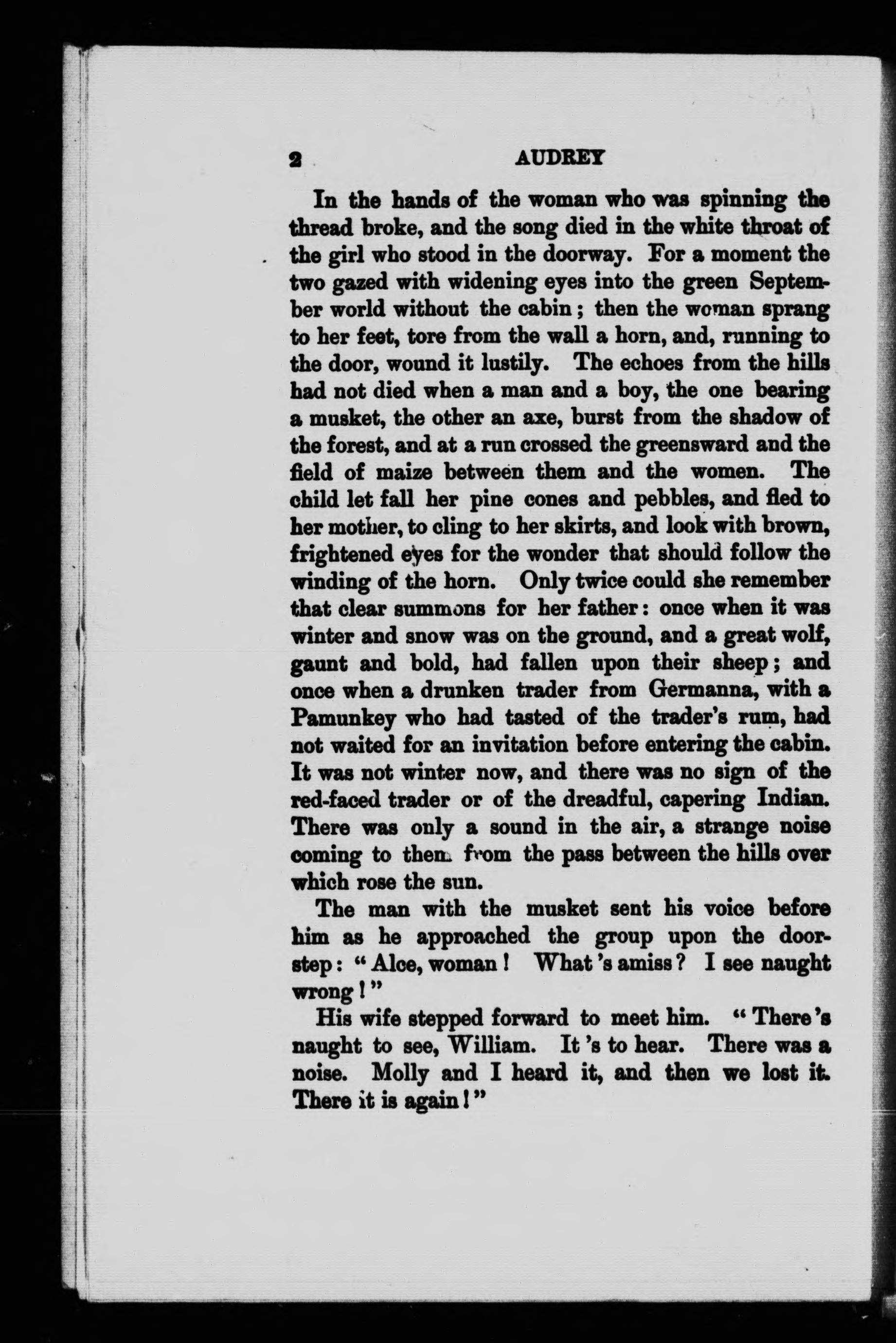 2 AUDREY

In the hands of the woman who was spinning the thread broke, and the song died in the white throat of the girl who stood in the doorway. For a moment the two gazed with widening eyes into the green September world without the cabin; then the woman sprang to her feet, tore from the wall a horn, and, running to the door, wound it lustily. The echoes from the hills had not died when a man and a boy, the one bearing a musket, the other an axe, burst from the shadow of the forest, and at a run crossed the greensward and the field of maize between them and the women. The child let fall her pine cones and pebbles, and fled to her mother, to cling to her skirts, and look with brown, frightened eyes for the wonder that should follow the winding of the horn. Only twice could she remember that clear summons for her father: once when it was winter and snow was on the ground, and a great wolf, gaunt and bold, had fallen upon their sheep; and once when a drunken trader from Germanna, with a Pamunkey who had tasted of the trader's rum, had not waited for an invitation before entering the cabin. It was not winter now, and there was no sign of the red-faced trader or of the dreadful, capering Indian. There was only a sound in the air, a strange noise coming to them from the pass between the hills over which rose the sun.

The man with the musket sent his voice before him as he approached the group upon the doorstep: "Alce, woman! What 's amiss? I see naught wrong!"

His wife stepped forward to meet him. "There 's naught to see, William. It 's to hear. There was a noise. Molly and I heard it, and then we lost it. There it is again!"